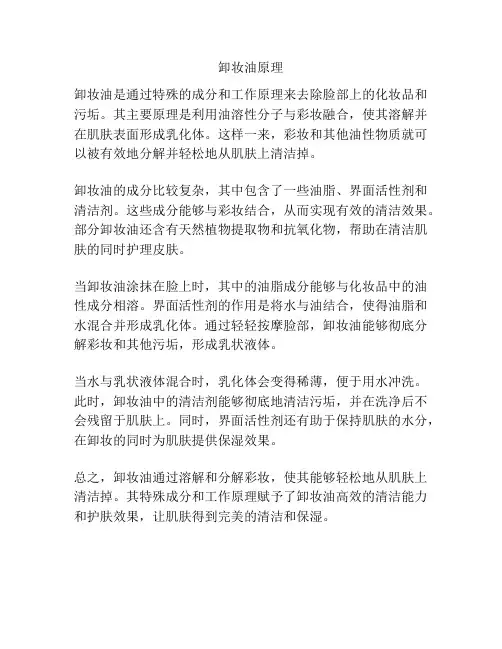 卸妆油原理

卸妆油是通过特殊的成分和工作原理来去除脸部上的化妆品和污垢。其主要原理是利用油溶性分子与彩妆融合，使其溶解并在肌肤表面形成乳化体。这样一来，彩妆和其他油性物质就可以被有效地分解并轻松地从肌肤上清洁掉。

卸妆油的成分比较复杂，其中包含了一些油脂、界面活性剂和清洁剂。这些成分能够与彩妆结合，从而实现有效的清洁效果。部分卸妆油还含有天然植物提取物和抗氧化物，帮助在清洁肌肤的同时护理皮肤。

当卸妆油涂抹在脸上时，其中的油脂成分能够与化妆品中的油性成分相溶。界面活性剂的作用是将水与油结合，使得油脂和水混合并形成乳化体。通过轻轻按摩脸部，卸妆油能够彻底分解彩妆和其他污垢，形成乳状液体。

当水与乳状液体混合时，乳化体会变得稀薄，便于用水冲洗。此时，卸妆油中的清洁剂能够彻底地清洁污垢，并在洗净后不会残留于肌肤上。同时，界面活性剂还有助于保持肌肤的水分，在卸妆的同时为肌肤提供保湿效果。

总之，卸妆油通过溶解和分解彩妆，使其能够轻松地从肌肤上清洁掉。其特殊成分和工作原理赋予了卸妆油高效的清洁能力和护肤效果，让肌肤得到完美的清洁和保湿。